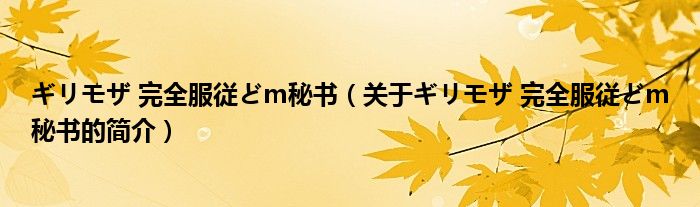 ギリモザ 完全服従どm秘书（关于ギリモザ 完全服従どm秘书的简介）